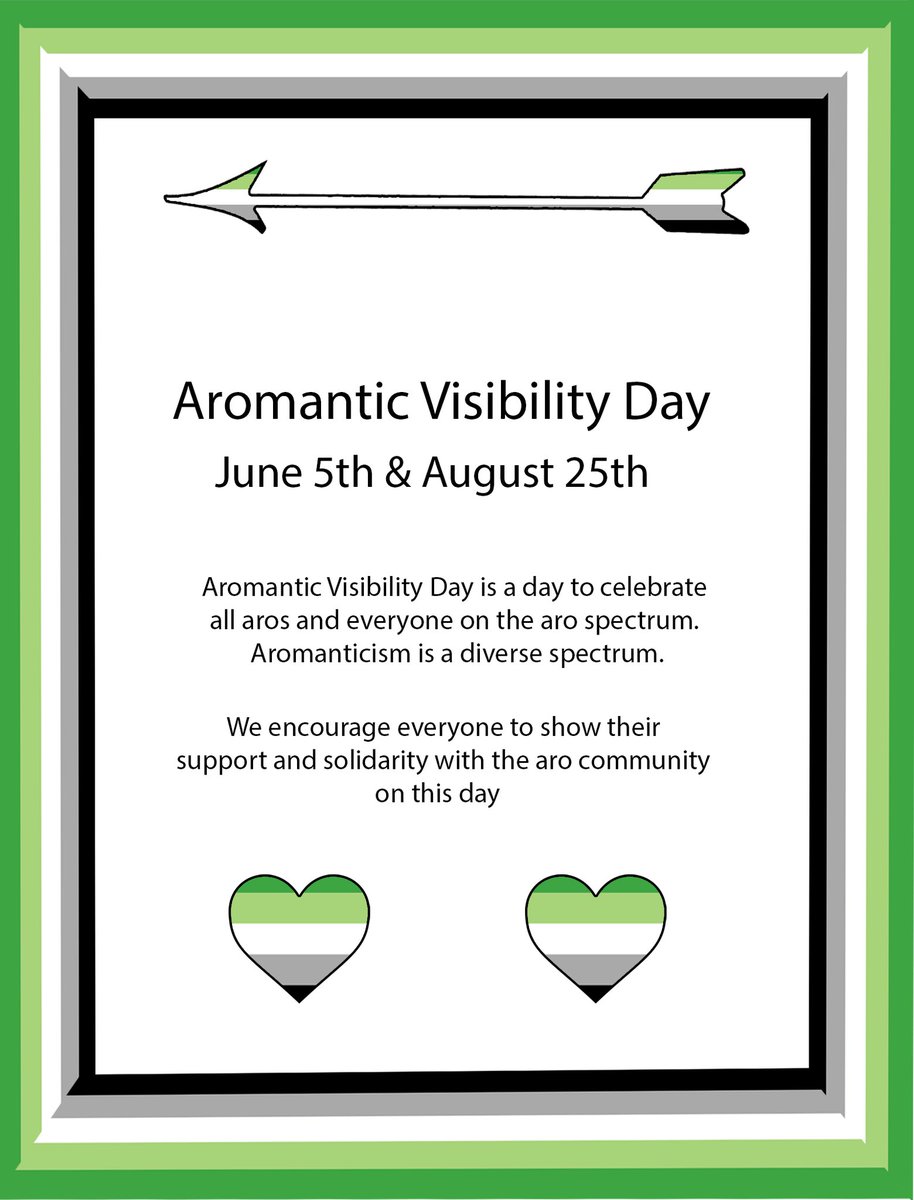 Aromantic Visibility Day
June 5th & August 25th

Aromantic Visibility Day is a day to celebrate all aros and everyone on the aro spectrum. Aromanticism is a diverse spectrum.

We encourage everyone to show their support and solidarity with the aro community on this day